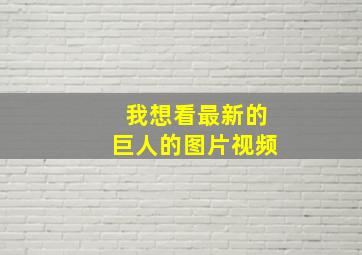 我想看最新的
巨人的图片视频